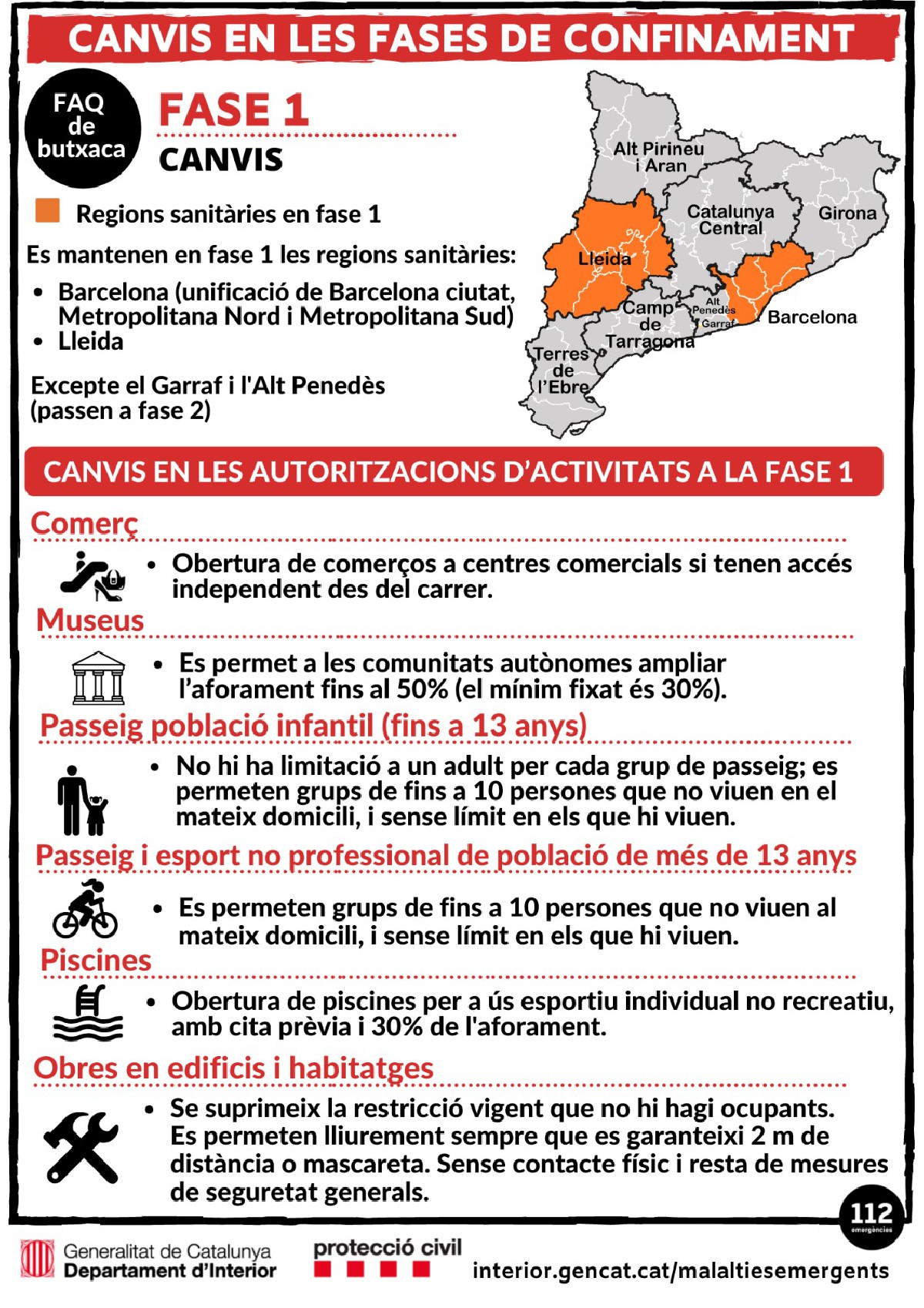 CANVIS EN LES FASES DE CONFINAMENT

FAQ de butxaca

FASE 1
CANVIS

Regions sanitàries en fase 1

Es mantenen en fase 1 les regions sanitàries:
• Barcelona (unificació de Barcelona ciutat, Metropolitana Nord i Metropolitana Sud)
• Lleida

Excepte el Garraf i l'Alt Penedès (passen a fase 2)

Alt Pirineu i Aran
Catalunya Central
Girona
Lleida
Camp de Tarragona
Alt Penedès
Garraf
Barcelona
Terres de l'Ebre

CANVIS EN LES AUTORITZACIONS D'ACTIVITATS A LA FASE 1

Comerç
• Obertura de comerços a centres comercials si tenen accés independent des del carrer.

Museus
• Es permet a les comunitats autònomes ampliar l'aforament fins al 50% (el mínim fixat és 30%).

Passeig població infantil (fins a 13 anys)
• No hi ha limitació a un adult per cada grup de passeig; es permeten grups de fins a 10 persones que no viuen en el mateix domicili, i sense límit en els que hi viuen.

Passeig i esport no professional de població de més de 13 anys
• Es permeten grups de fins a 10 persones que no viuen al mateix domicili, i sense límit en els que hi viuen.

Piscines
• Obertura de piscines per a ús esportiu individual no recreatiu, amb cita prèvia i 30% de l'aforament.

Obres en edificis i habitatges
• Se suprimeix la restricció vigent que no hi hagi ocupants. Es permeten lliurement sempre que es garanteixi 2 m de distància o mascareta. Sense contacte físic i resta de mesures de seguretat generals.

112 emergències

Generalitat de Catalunya
Departament d'Interior

protecció civil

interior.gencat.cat/malaltiesemergents